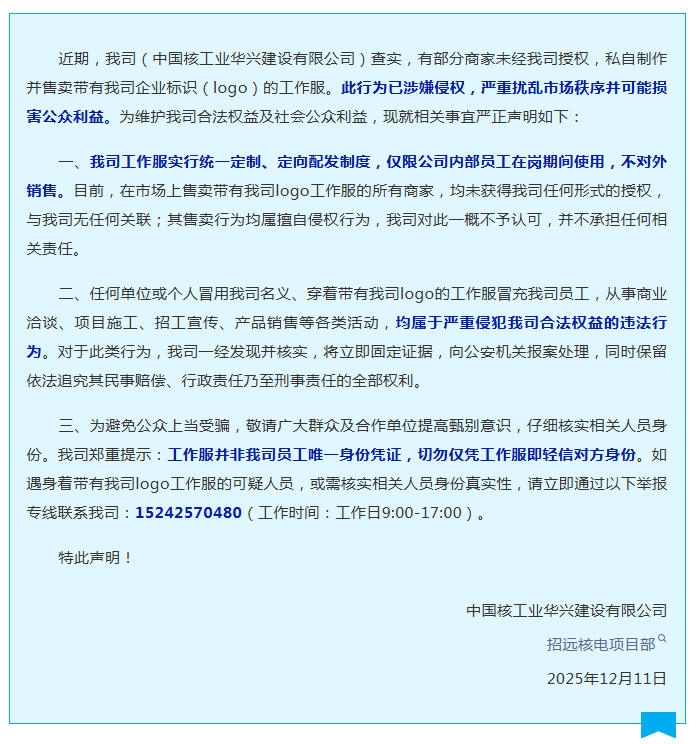 近期，我司（中国核工业华兴建设有限公司）查实，有部分商家未经我司授权，私自制作并售卖带有我司企业标识（logo）的工作服。此行为已涉嫌侵权，严重扰乱市场秩序并可能损害公众利益。为维护我司合法权益及社会公众利益，现就相关事宜严正声明如下：

一、我司工作服实行统一定制、定向配发制度，仅限公司内部员工在岗期间使用，不对外销售。目前，在市场上售卖带有我司logo工作服的所有商家，均未获得我司任何形式的授权，与我司无任何关联；其售卖行为均属擅自侵权行为，我司对此一概不予认可，并不承担任何相关责任。

二、任何单位或个人冒用我司名义、穿着带有我司logo的工作服冒充我司员工，从事商业洽谈、项目施工、招工宣传、产品销售等各类活动，均属于严重侵犯我司合法权益的违法行为。对于此类行为，我司一经发现并核实，将立即固定证据，向公安机关报案处理，同时保留依法追究其民事赔偿、行政责任乃至刑事责任的全部权利。

三、为避免公众上当受骗，敬请广大群众及合作单位提高甄别意识，仔细核实相关人员身份。我司郑重提示：工作服并非我司员工唯一身份凭证，切勿仅凭工作服即轻信对方身份。如遇身着带有我司logo工作服的可疑人员，或需核实相关人员身份真实性，请立即通过以下举报专线联系我司：15242570480（工作时间：工作日9:00-17:00）。

特此声明！

中国核工业华兴建设有限公司
招远核电项目部
2025年12月11日